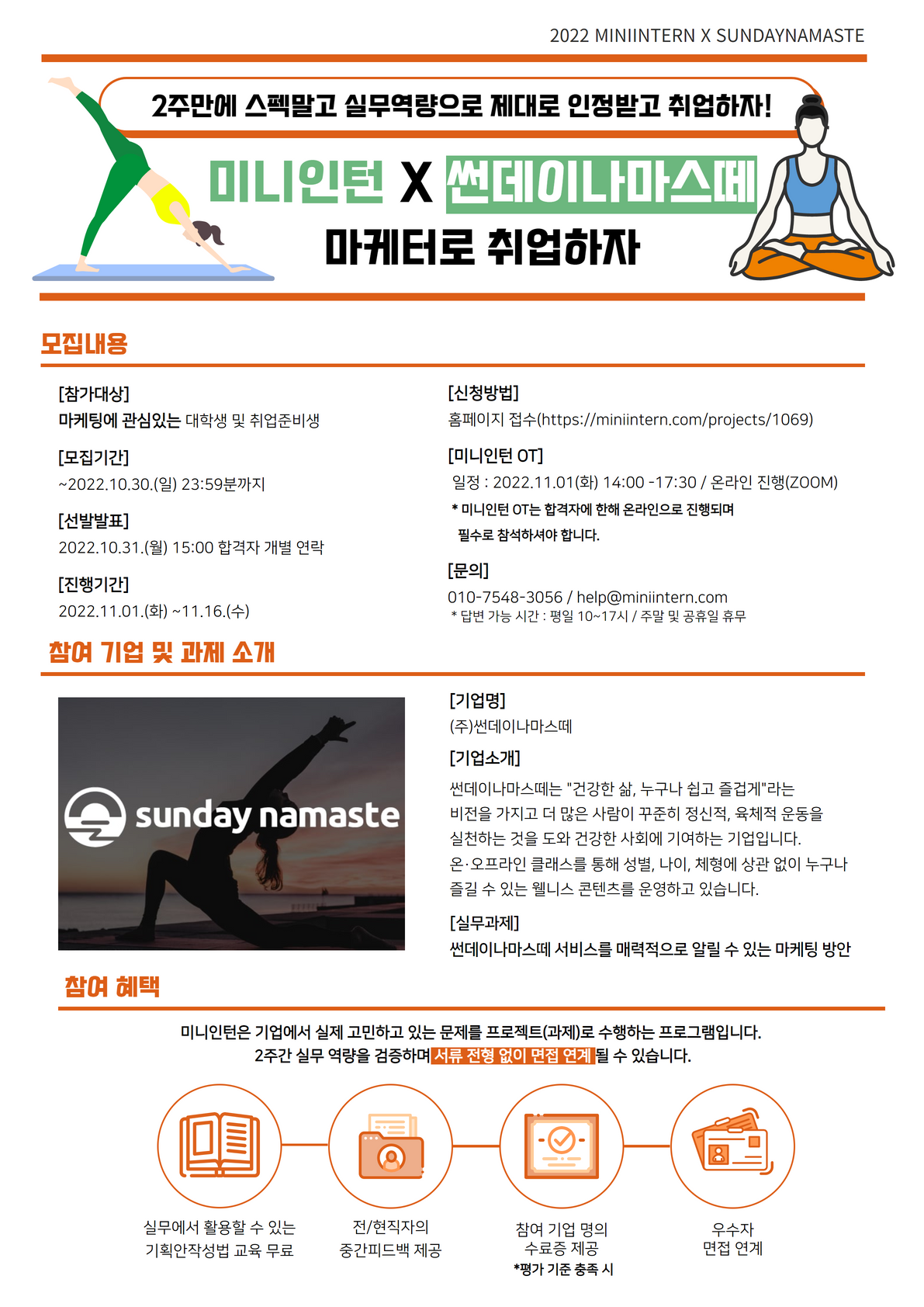 2022 MINIINTERN X SUNDAYNAMASTE

2주만에 스펙말고 실무역량으로 제대로 인정받고 취업하자!

미니인턴 X 썬데이나마스떼
마케터로 취업하자

모집내용

[참가대상]
마케팅에 관심있는 대학생 및 취업준비생

[모집기간]
~2022.10.30.(일) 23:59분까지

[선발발표]
2022.10.31.(월) 15:00 합격자 개별 연락

[진행기간]
2022.11.01.(화) ~11.16.(수)

[신청방법]
홈페이지 접수(https://miniintern.com/projects/1069)

[미니인턴 OT]
일정 : 2022.11.01(화) 14:00 -17:30 / 온라인 진행(ZOOM)
* 미니인턴 OT는 합격자에 한해 온라인으로 진행되며
필수로 참석하셔야 합니다.

[문의]
010-7548-3056 / help@miniintern.com
* 답변 가능 시간 : 평일 10~17시 / 주말 및 공휴일 휴무

참여 기업 및 과제 소개

sunday namaste

[기업명]
(주)썬데이나마스떼

[기업소개]
썬데이나마스떼는 "건강한 삶, 누구나 쉽고 즐겁게"라는 비전을 가지고 더 많은 사람이 꾸준히 정신적, 육체적 운동을 실천하는 것을 도와 건강한 사회에 기여하는 기업입니다. 온·오프라인 클래스를 통해 성별, 나이, 체형에 상관 없이 누구나 즐길 수 있는 웰니스 콘텐츠를 운영하고 있습니다.

[실무과제]
썬데이나마스떼 서비스를 매력적으로 알릴 수 있는 마케팅 방안

참여 혜택

미니인턴은 기업에서 실제 고민하고 있는 문제를 프로젝트(과제)로 수행하는 프로그램입니다.
2주간 실무 역량을 검증하며 서류 전형 없이 면접 연계 될 수 있습니다.

실무에서 활용할 수 있는
기획안작성법 교육 무료

전/현직자의
중간피드백 제공

참여 기업 명의
수료증 제공
*평가 기준 충족 시

우수자
면접 연계